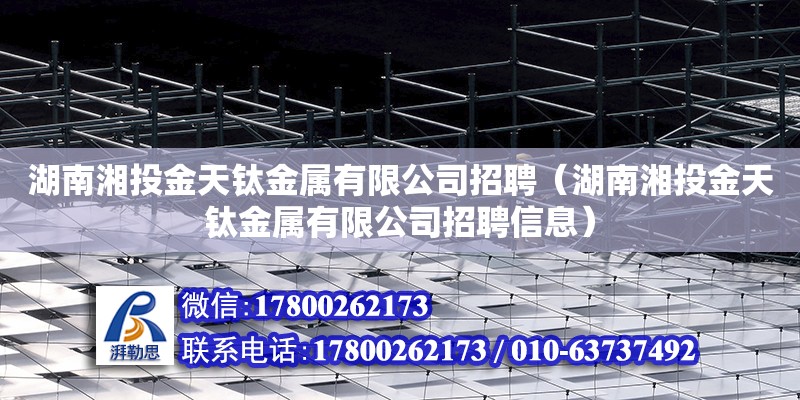 湖南湘投金天钛金属有限公司招聘（湖南湘投金天钛金属有限公司招聘信息）

湃勒思

微信:17800262173

联系电话:17800262173 / 010-63737492